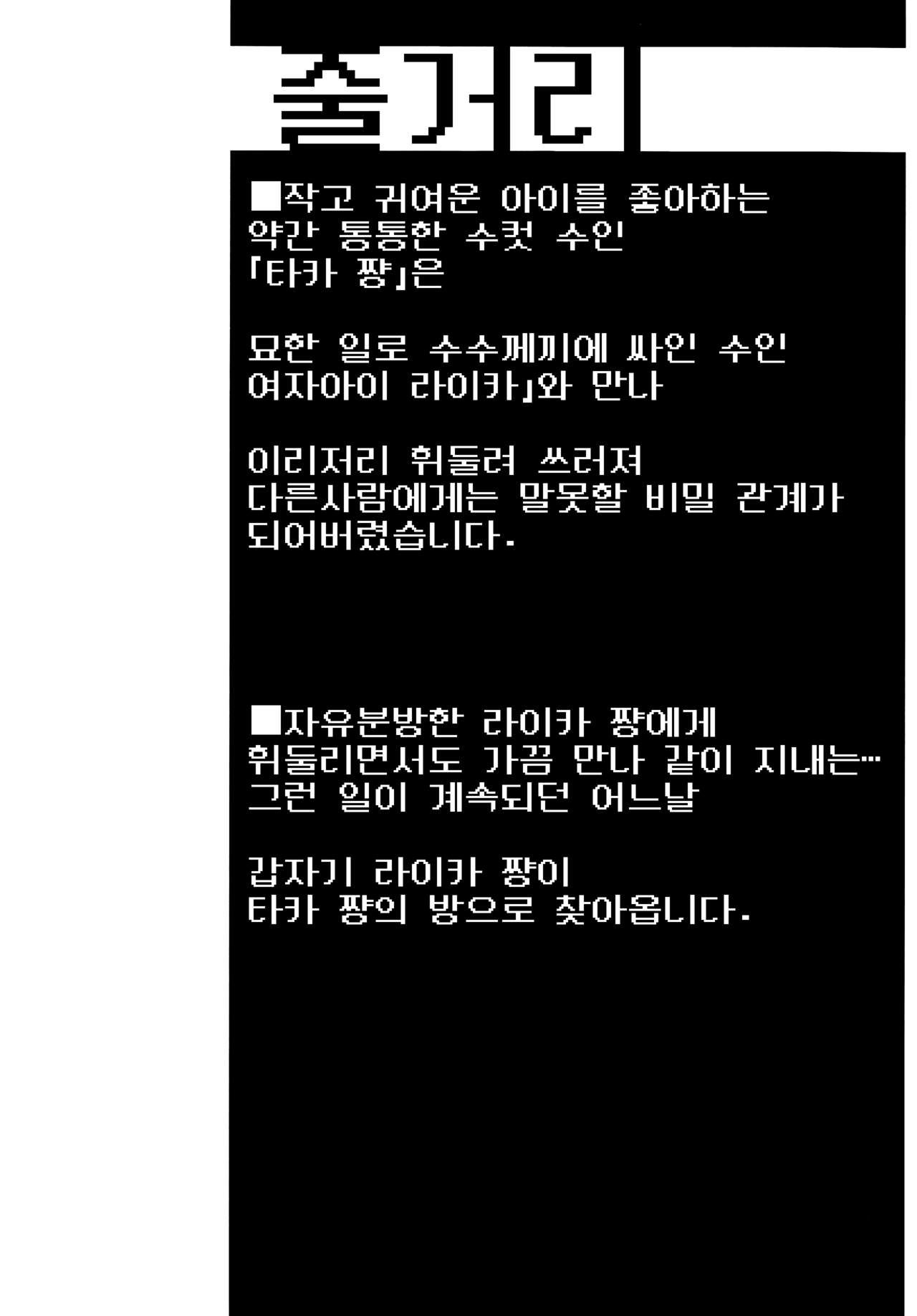 줄거리

■작고 귀여운 아이를 좋아하는
약간 통통한 수컷 수인
「타카 쨩」은

묘한 일로 수수께끼에 싸인 수인
여자아이 라이카」와 만나

이리저리 휘둘려 쓰러져
다른사람에게는 말못할 비밀 관계가
되어버렸습니다.

■자유분방한 라이카 쨩에게
휘둘리면서도 가끔 만나 같이 지내는…
그런 일이 계속되던 어느날

갑자기 라이카 쨩이
타카 쨩의 방으로 찾아옵니다.